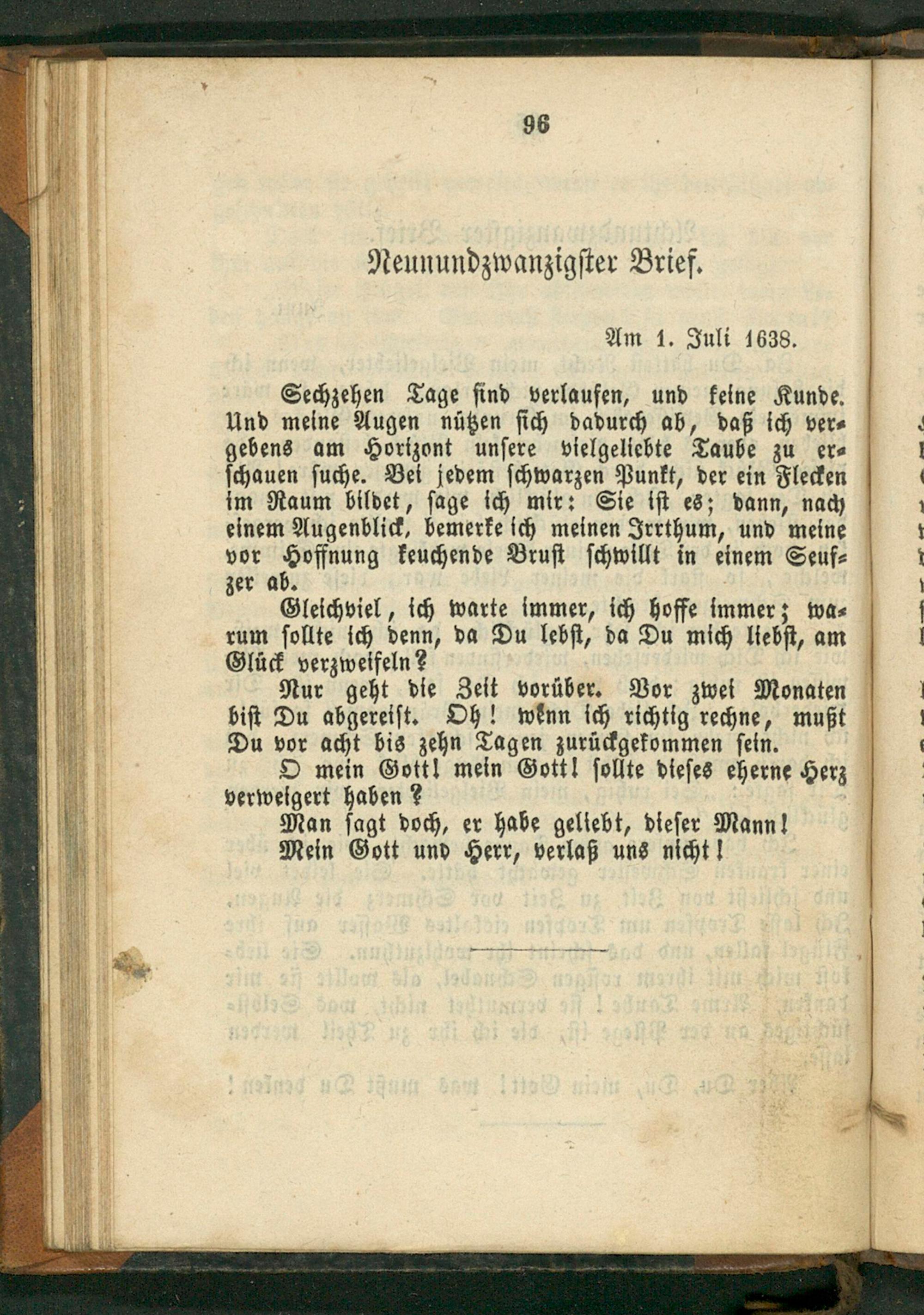 96

Neunundzwanzigster Brief.

Am 1. Juli 1638.

Sechzehen Tage sind verlaufen, und keine Kunde. Und meine Augen nützen sich dadurch ab, daß ich vergebens am Horizont unsere vielgeliebte Taube zu erschauen suche. Bei jedem schwarzen Punkt, der ein Flecken im Raum bildet, sage ich mir: Sie ist es; dann, nach einem Augenblick, bemerke ich meinen Irrthum, und meine vor Hoffnung keuchende Brust schwillt in einem Seufzer ab.

Gleichviel, ich warte immer, ich hoffe immer; warum sollte ich denn, da Du lebst, da Du mich liebst, am Glück verzweifeln?

Nur geht die Zeit vorüber. Vor zwei Monaten bist Du abgereist. Oh! wenn ich richtig rechne, mußt Du vor acht bis zehn Tagen zurückgekommen sein.

O mein Gott! mein Gott! sollte dieses eherne Herz verweigert haben?

Man sagt doch, er habe geliebt, dieser Mann!

Mein Gott und Herr, verlaß uns nicht!